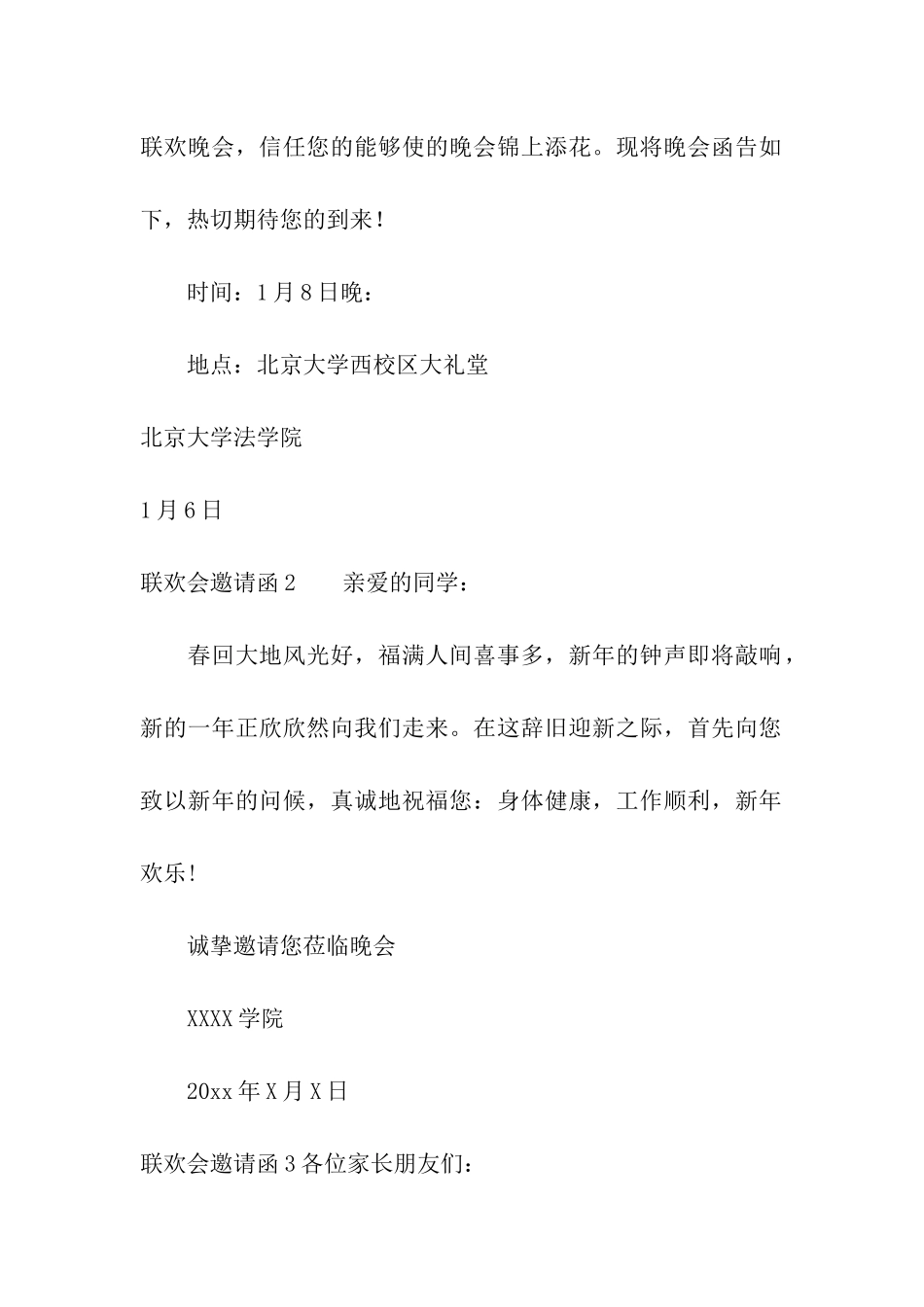 联欢晚会，信任您的能够使的晚会锦上添花。现将晚会函告如下，热切期待您的到来！

时间：1月8日晚：

地点：北京大学西校区大礼堂

北京大学法学院

1月6日

联欢会邀请函2　　亲爱的同学：

春回大地风光好，福满人间喜事多，新年的钟声即将敲响，新的一年正欣欣然向我们走来。在这辞旧迎新之际，首先向您致以新年的问候，真诚地祝福您：身体健康，工作顺利，新年欢乐！

诚挚邀请您莅临晚会

XXXX学院

20xx年X月X日

联欢会邀请函3各位家长朋友们：